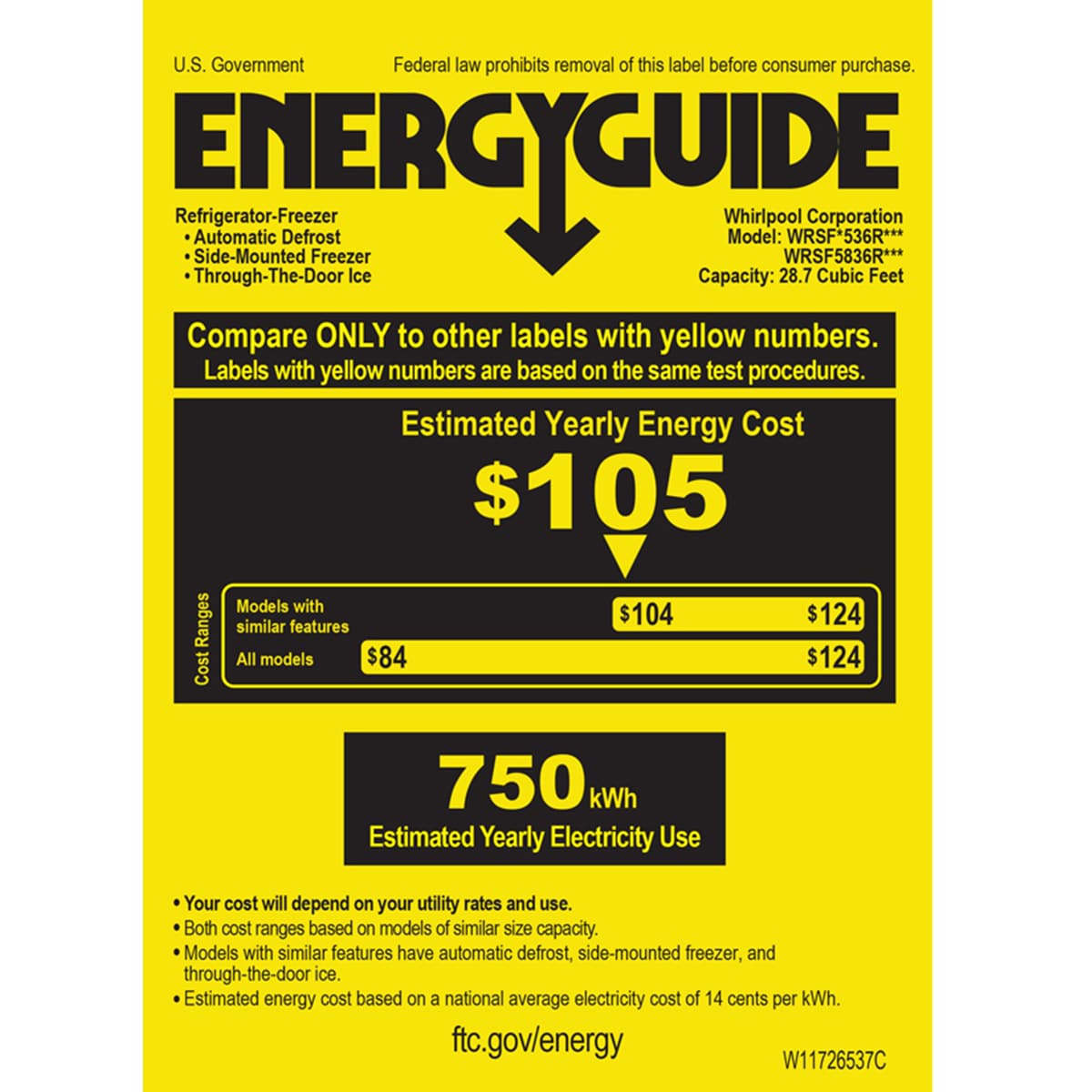 U.S. Government

Federal law prohibits removal of this label before consumer purchase.

ENERGYGUIDE

Refrigerator-Freezer
• Automatic Defrost
• Side-Mounted Freezer
• Through-The-Door Ice

Whirlpool Corporation
Model: WRSF*536R***
WRSF5836R***
Capacity: 28.7 Cubic Feet

Compare ONLY to other labels with yellow numbers.
Labels with yellow numbers are based on the same test procedures.

Estimated Yearly Energy Cost

$105

Cost Ranges

Models with similar features $104 $124

All models $84 $124

750 kWh

Estimated Yearly Electricity Use

• Your cost will depend on your utility rates and use.
• Both cost ranges based on models of similar size capacity.
• Models with similar features have automatic defrost, side-mounted freezer, and through-the-door ice.
• Estimated energy cost based on a national average electricity cost of 14 cents per kWh.

ftc.gov/energy

W11726537C